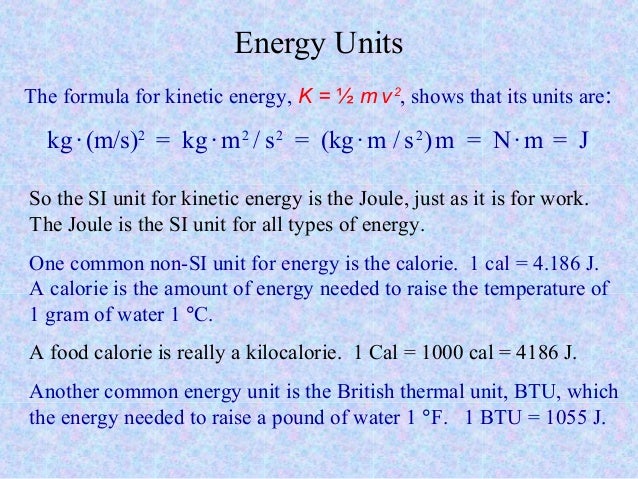 Energy Units

The formula for kinetic energy, $K = \frac{1}{2} m v^2$, shows that its units are:

$kg \cdot (m/s)^2 = kg \cdot m^2 / s^2 = (kg \cdot m / s^2) m = N \cdot m = J$

So the SI unit for kinetic energy is the Joule, just as it is for work. The Joule is the SI unit for all types of energy.

One common non-SI unit for energy is the calorie. 1 cal = 4.186 J. A calorie is the amount of energy needed to raise the temperature of 1 gram of water 1 °C.

A food calorie is really a kilocalorie. 1 Cal = 1000 cal = 4186 J.

Another common energy unit is the British thermal unit, BTU, which the energy needed to raise a pound of water 1 °F. 1 BTU = 1055 J.